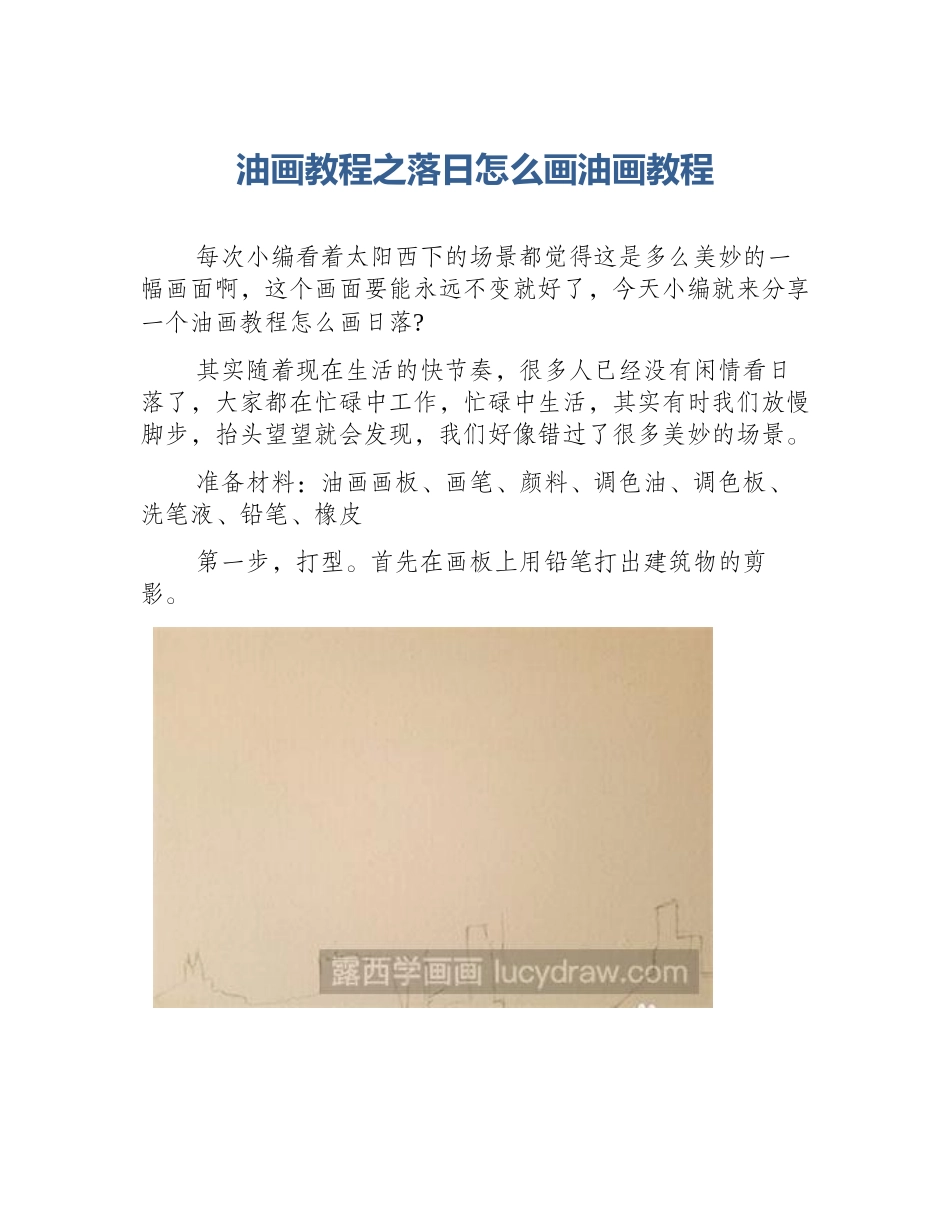 油画教程之落日怎么画油画教程

每次小编看着太阳西下的场景都觉得这是多么美妙的一幅画面啊，这个画面要能永远不变就好了，今天小编就来分享一个油画教程怎么画日落?

其实随着现在生活的快节奏，很多人已经没有闲情看日落了，大家都在忙碌中工作，忙碌中生活，其实有时我们放慢脚步，抬头望望就会发现，我们好像错过了很多美妙的场景。

准备材料：油画画板、画笔、颜料、调色油、调色板、洗笔液、铅笔、橡皮

第一步，打型。首先在画板上用铅笔打出建筑物的剪影。

露西学画画 lucydraw.com